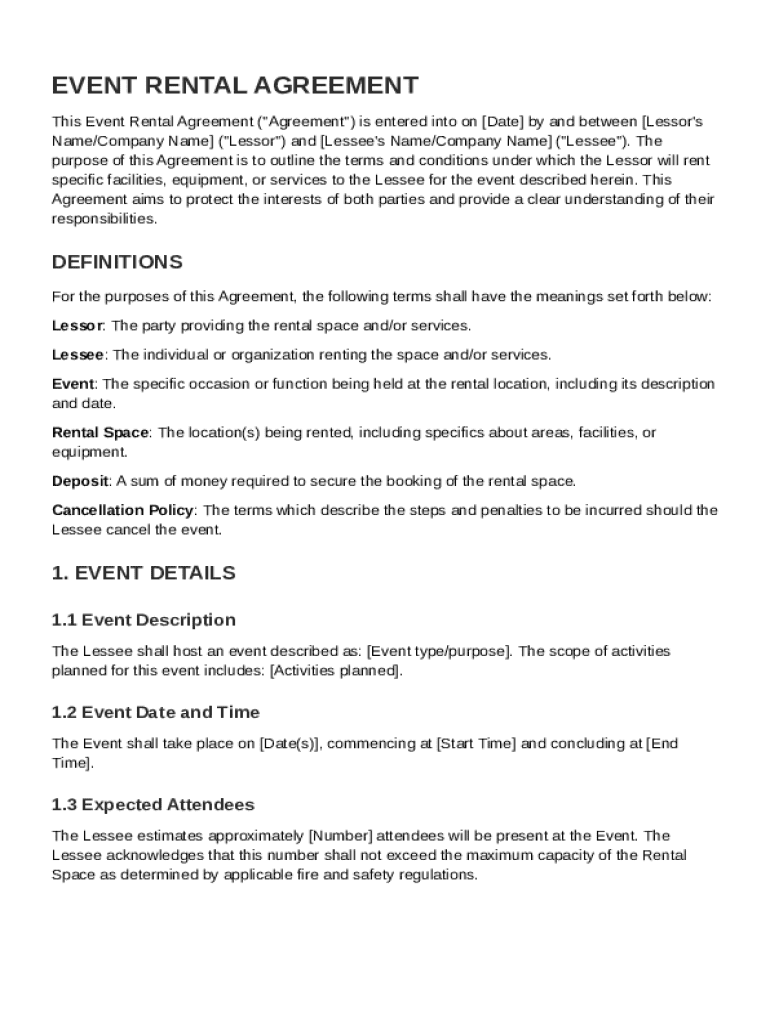 EVENT RENTAL AGREEMENT

This Event Rental Agreement ("Agreement") is entered into on [Date] by and between [Lessor's Name/Company Name] ("Lessor") and [Lessee's Name/Company Name] ("Lessee"). The purpose of this Agreement is to outline the terms and conditions under which the Lessor will rent specific facilities, equipment, or services to the Lessee for the event described herein. This Agreement aims to protect the interests of both parties and provide a clear understanding of their responsibilities.

DEFINITIONS

For the purposes of this Agreement, the following terms shall have the meanings set forth below:

Lessor: The party providing the rental space and/or services.

Lessee: The individual or organization renting the space and/or services.

Event: The specific occasion or function being held at the rental location, including its description and date.

Rental Space: The location(s) being rented, including specifics about areas, facilities, or equipment.

Deposit: A sum of money required to secure the booking of the rental space.

Cancellation Policy: The terms which describe the steps and penalties to be incurred should the Lessee cancel the event.

1. EVENT DETAILS

1.1 Event Description

The Lessee shall host an event described as: [Event type/purpose]. The scope of activities planned for this event includes: [Activities planned].

1.2 Event Date and Time

The Event shall take place on [Date(s)], commencing at [Start Time] and concluding at [End Time].

1.3 Expected Attendees

The Lessee estimates approximately [Number] attendees will be present at the Event. The Lessee acknowledges that this number shall not exceed the maximum capacity of the Rental Space as determined by applicable fire and safety regulations.